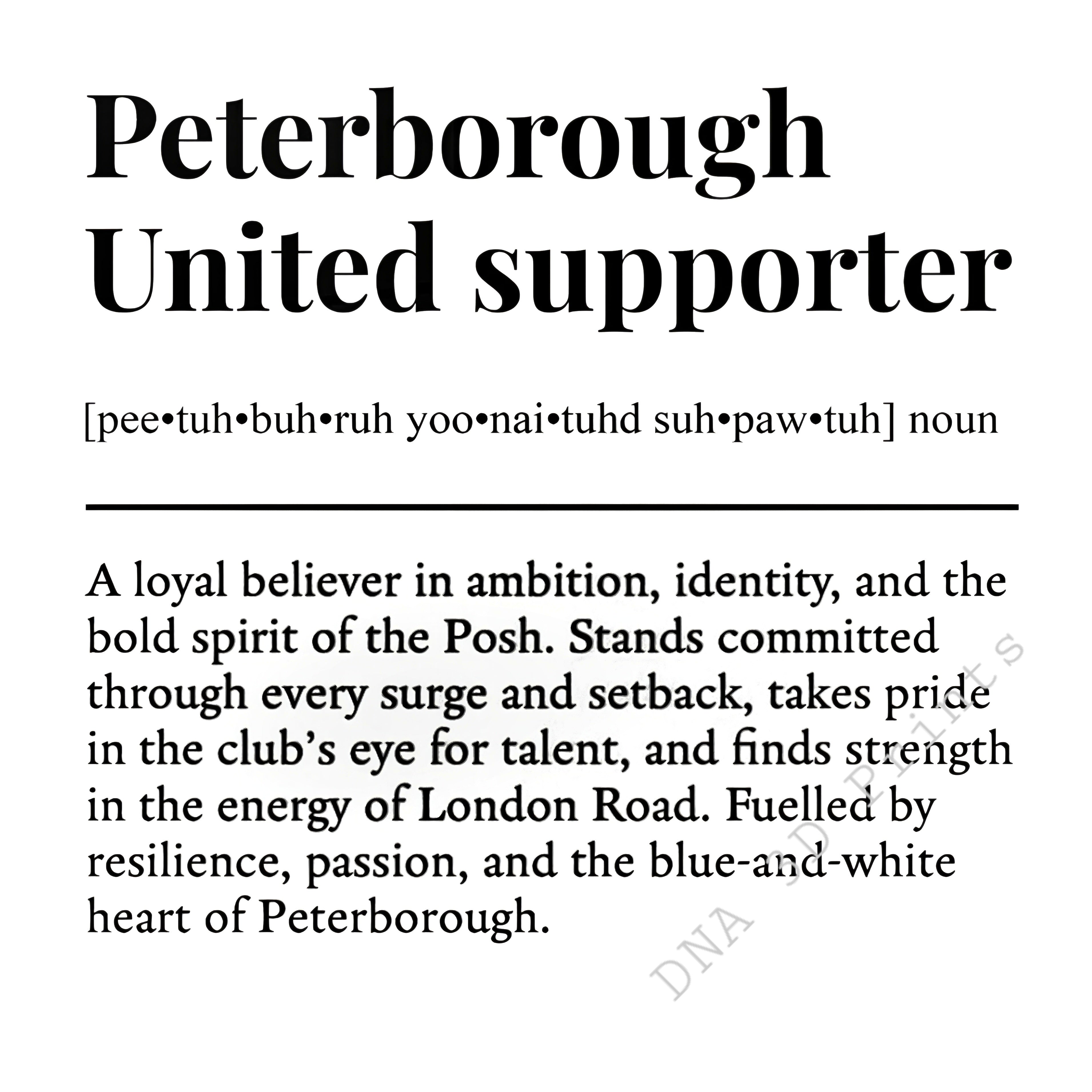 Peterborough United supporter

[pee•tuh•buh•ruh yoo•nai•tuhd suh•paw•tuh] noun

A loyal believer in ambition, identity, and the bold spirit of the Posh. Stands committed through every surge and setback, takes pride in the club's eye for talent, and finds strength in the energy of London Road. Fuelled by resilience, passion, and the blue-and-white heart of Peterborough.

DNA 3D Prints